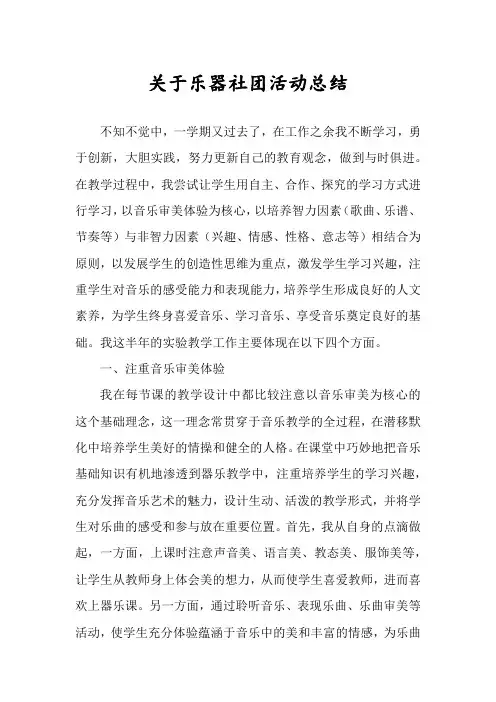 关于乐器社团活动总结

不知不觉中，一学期又过去了，在工作之余我不断学习，勇于创新，大胆实践，努力更新自己的教育观念，做到与时俱进。在教学过程中，我尝试让学生用自主、合作、探究的学习方式进行学习，以音乐审美体验为核心，以培养智力因素（歌曲、乐谱、节奏等）与非智力因素（兴趣、情感、性格、意志等）相结合为原则，以发展学生的创造性思维为重点，激发学生学习兴趣，注重学生对音乐的感受能力和表现能力，培养学生形成良好的人文素养，为学生终身喜爱音乐、学习音乐、享受音乐奠定良好的基础。我这半年的实验教学工作主要体现在以下四个方面。

一、注重音乐审美体验

我在每节课的教学设计中都比较注意以音乐审美为核心的这个基础理念，这一理念常贯穿于音乐教学的全过程，在潜移默化中培养学生美好的情操和健全的人格。在课堂中巧妙地把音乐基础知识有机地渗透到器乐教学中，注重培养学生的学习兴趣，充分发挥音乐艺术的魅力，设计生动、活泼的教学形式，并将学生对乐曲的感受和参与放在重要位置。首先，我从自身的点滴做起，一方面，上课时注意声音美、语言美、教态美、服饰美等，让学生从教师身上体会美的想力，从而使学生喜爱教师，进而喜欢上器乐课。另一方面，通过聆听音乐、表现乐曲、乐曲审美等活动，使学生充分体验蕴涵于音乐中的美和丰富的情感，为乐曲